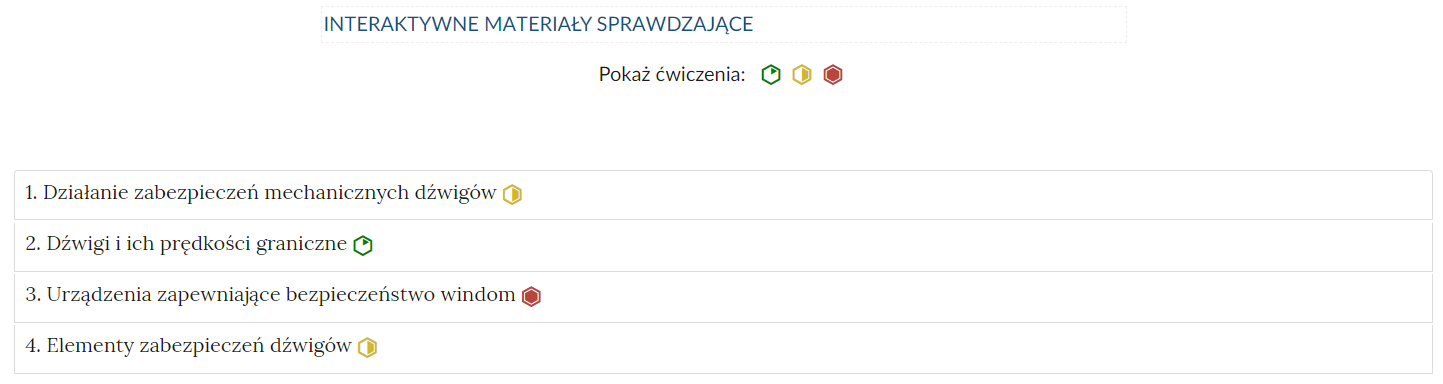 INTERAKTYWNE MATERIAŁY SPRAWDZAJĄCE

Pokaż ćwiczenia:

1. Działanie zabezpieczeń mechanicznych dźwigów

2. Dźwigi i ich prędkości graniczne

3. Urządzenia zapewniające bezpieczeństwo windom

4. Elementy zabezpieczeń dźwigów